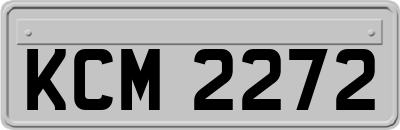 KCM 2272